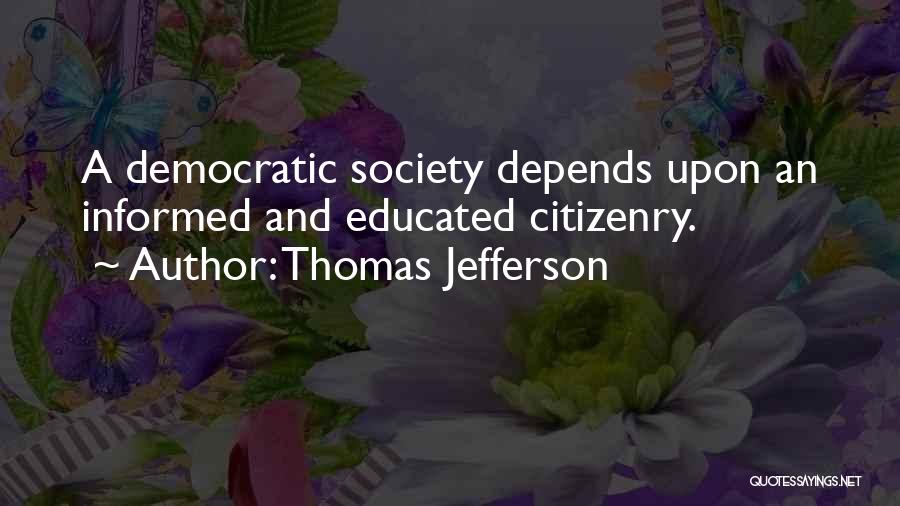 A democratic society depends upon an informed and educated citizenry.
~ Author: Thomas Jefferson

QUOTESSAYINGS.NET